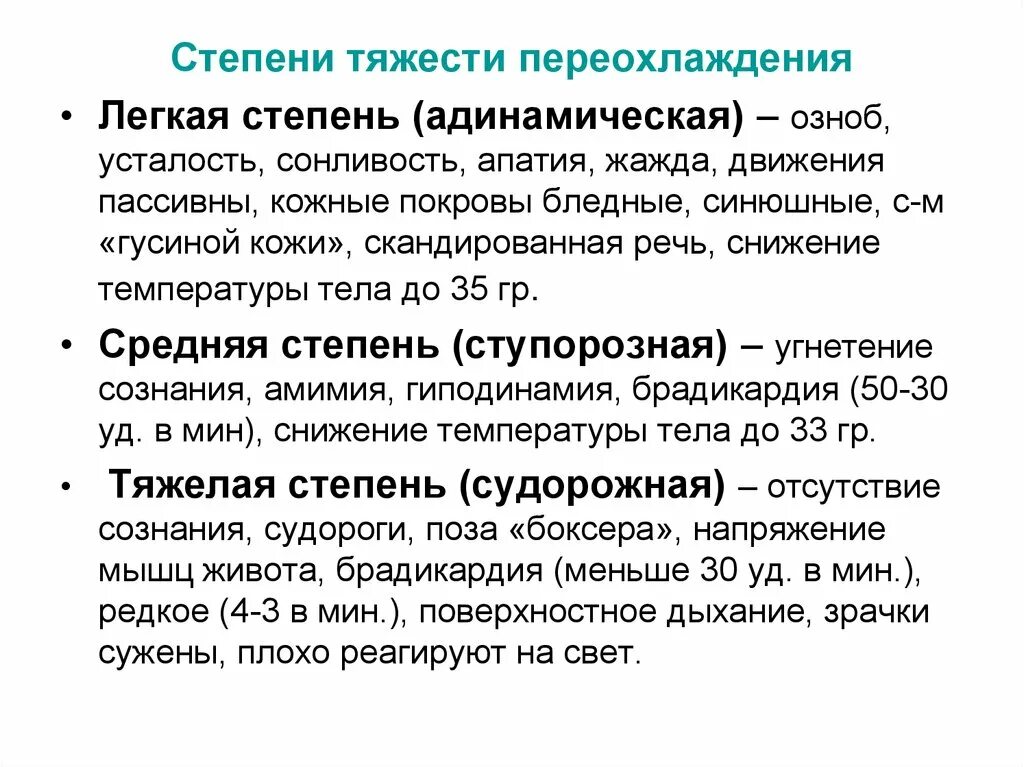 Степени тяжести переохлаждения

• Легкая степень (адинамическая) – озноб, усталость, сонливость, апатия, жажда, движения пассивны, кожные покровы бледные, синюшные, с-м «гусиной кожи», скандированная речь, снижение температуры тела до 35 гр.

• Средняя степень (ступорозная) – угнетение сознания, амимия, гиподинамия, брадикардия (50-30 уд. в мин), снижение температуры тела до 33 гр.

• Тяжелая степень (судорожная) – отсутствие сознания, судороги, поза «боксера», напряжение мышц живота, брадикардия (меньше 30 уд. в мин.), редкое (4-3 в мин.), поверхностное дыхание, зрачки сужены, плохо реагируют на свет.